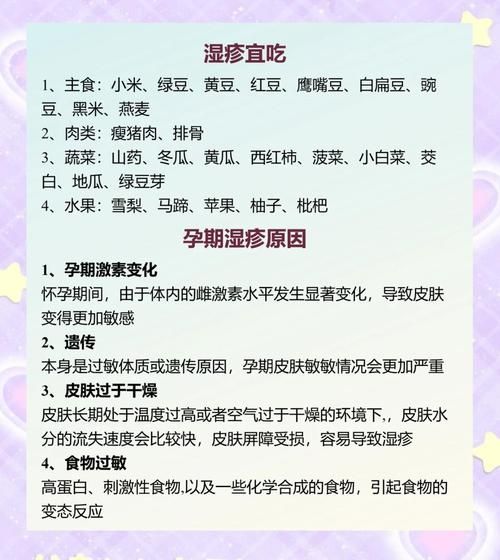 湿疹宜吃

1、主食：小米、绿豆、黄豆、红豆、鹰嘴豆、白扁豆、豌豆、黑米、燕麦
2、肉类：瘦猪肉、排骨
3、蔬菜：山药、冬瓜、黄瓜、西红柿、菠菜、小白菜、茭白、地瓜、绿豆芽
4、水果：雪梨、马蹄、苹果、柚子、枇杷

孕期湿疹原因

1、孕期激素变化
怀孕期间，由于体内的雌激素水平发生显著变化，导致皮肤变得更加敏感
2、遗传
本身是过敏体质或遗传原因，孕期皮肤敏敏情况会更加严重
3、皮肤过于干燥
皮肤长期处于温度过高或者空气过于干燥的环境下,，皮肤水分的流失速度会比较快，皮肤屏障受损，容易导致湿疹
4、食物过敏
高蛋白、刺激性食物,以及一些化学合成的食物，引起食物的变态反应